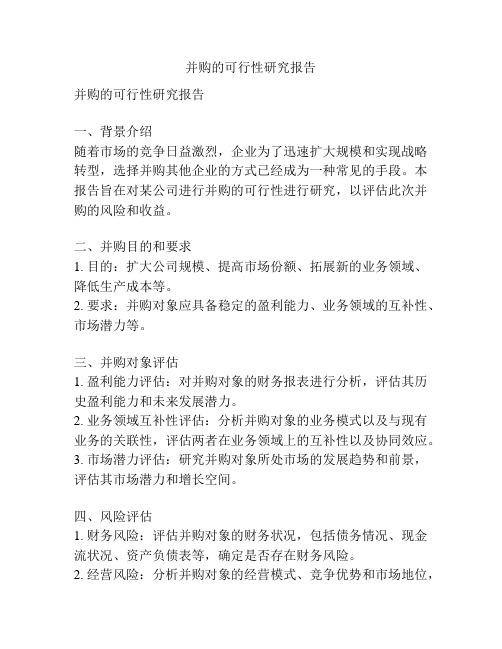 并购的可行性研究报告

并购的可行性研究报告

一、背景介绍
随着市场的竞争日益激烈，企业为了迅速扩大规模和实现战略转型，选择并购其他企业的方式已经成为一种常见的手段。本报告旨在对某公司进行并购的可行性进行研究，以评估此次并购的风险和收益。

二、并购目的和要求
1. 目的：扩大公司规模、提高市场份额、拓展新的业务领域、降低生产成本等。
2. 要求：并购对象应具备稳定的盈利能力、业务领域的互补性、市场潜力等。

三、并购对象评估
1. 盈利能力评估：对并购对象的财务报表进行分析，评估其历史盈利能力和未来发展潜力。
2. 业务领域互补性评估：分析并购对象的业务模式以及与现有业务的关联性，评估两者在业务领域上的互补性以及协同效应。
3. 市场潜力评估：研究并购对象所处市场的发展趋势和前景，评估其市场潜力和增长空间。

四、风险评估
1. 财务风险：评估并购对象的财务状况，包括债务情况、现金流状况、资产负债表等，确定是否存在财务风险。
2. 经营风险：分析并购对象的经营模式、竞争优势和市场地位，